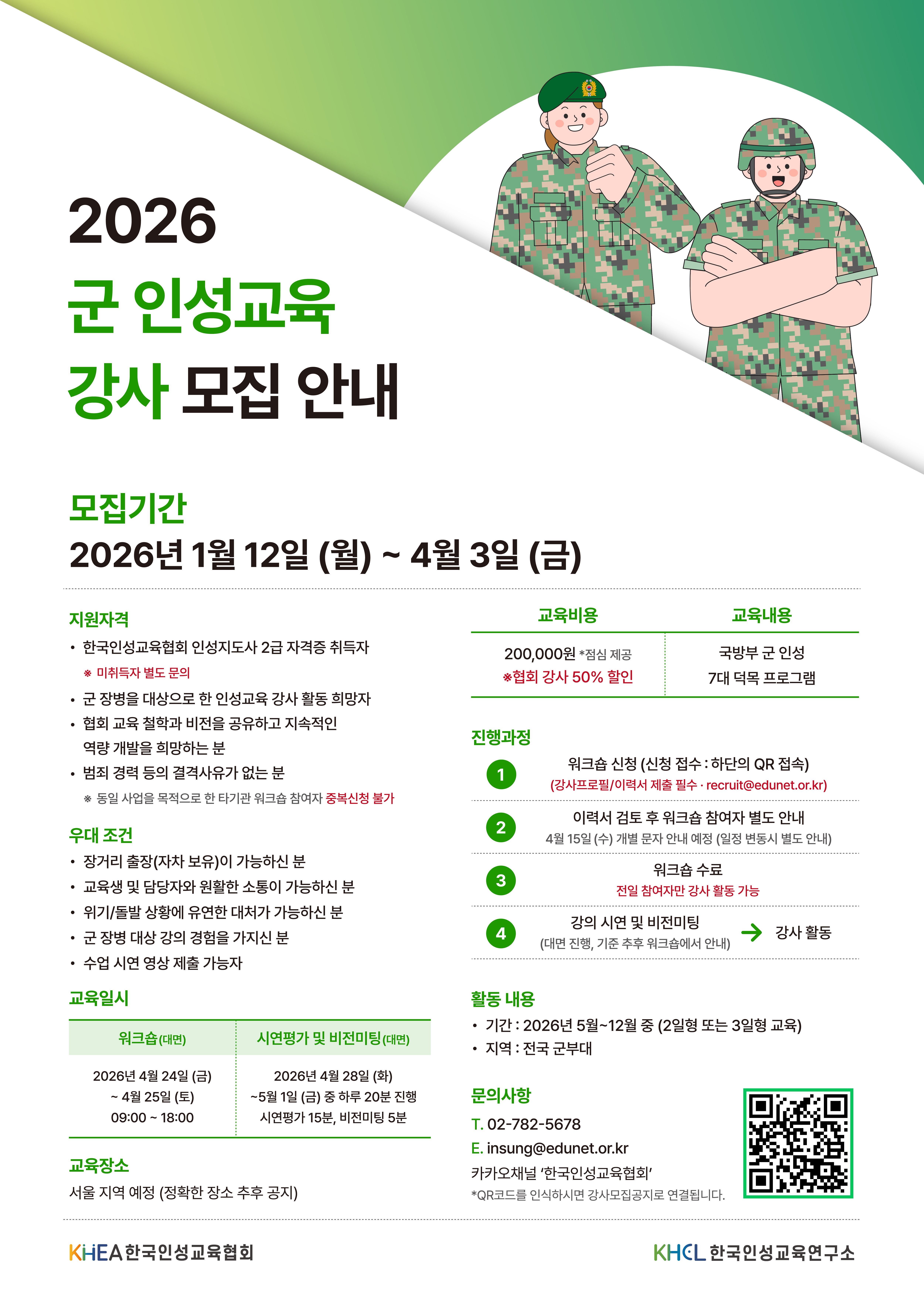 2026
군 인성교육
강사 모집 안내

모집기간
2026년 1월 12일 (월) ~ 4월 3일 (금)

지원자격
• 한국인성교육협회 인성지도사 2급 자격증 취득자
※ 미취득자 별도 문의
• 군 장병을 대상으로 한 인성교육 강사 활동 희망자
• 협회 교육 철학과 비전을 공유하고 지속적인 역량 개발을 희망하는 분
• 범죄 경력 등의 결격사유가 없는 분
※ 동일 사업을 목적으로 한 타기관 워크숍 참여자 중복신청 불가

우대 조건
• 장거리 출장(자차 보유)이 가능하신 분
• 교육생 및 담당자와 원활한 소통이 가능하신 분
• 위기/돌발 상황에 유연한 대처가 가능하신 분
• 군 장병 대상 강의 경험을 가지신 분
• 수업 시연 영상 제출 가능자

교육일시

| 워크숍(대면) | 시연평가 및 비전미팅(대면) |
|---|---|
| 2026년 4월 24일 (금) ~ 4월 25일 (토) 09:00 ~ 18:00 | 2026년 4월 28일 (화) ~5월 1일 (금) 중 하루 20분 진행 시연평가 15분, 비전미팅 5분 |

교육장소
서울 지역 예정 (정확한 장소 추후 공지)

| 교육비용 | 교육내용 |
|---|---|
| 200,000원 *점심 제공 ※협회 강사 50% 할인 | 국방부 군 인성 7대 덕목 프로그램 |

진행과정
1 워크숍 신청 (신청 접수 : 하단의 QR 접속)
(강사프로필/이력서 제출 필수 · recruit@edunet.or.kr)
2 이력서 검토 후 워크숍 참여자 별도 안내
4월 15일 (수) 개별 문자 안내 예정 (일정 변동시 별도 안내)
3 워크숍 수료
전일 참여자만 강사 활동 가능
4 강의 시연 및 비전미팅
(대면 진행, 기준 추후 워크숍에서 안내)
강사 활동

활동 내용
• 기간 : 2026년 5월~12월 중 (2일형 또는 3일형 교육)
• 지역 : 전국 군부대

문의사항
T. 02-782-5678
E. insung@edunet.or.kr
카카오채널 '한국인성교육협회'
*QR코드를 인식하시면 강사모집공지로 연결됩니다.

KHEA 한국인성교육협회
KHCL 한국인성교육연구소